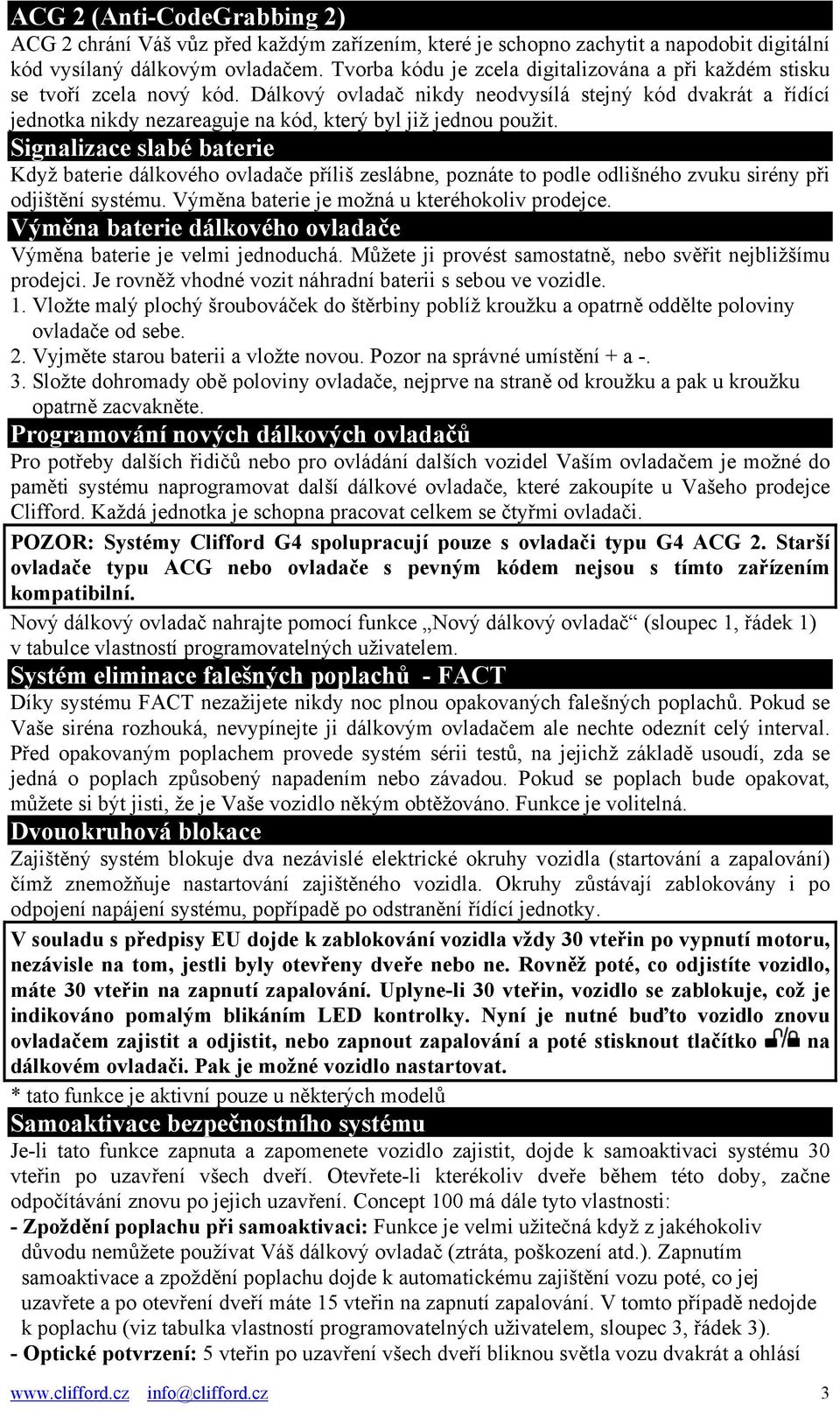 ACG 2 (Anti-CodeGrabbing 2)

ACG 2 chrání Váš vůz před každým zařízením, které je schopno zachytit a napodobit digitální kód vysílaný dálkovým ovladačem. Tvorba kódu je zcela digitalizována a při každém stisku se tvoří zcela nový kód. Dálkový ovladač nikdy neodvysílá stejný kód dvakrát a řídící jednotka nikdy nezareaguje na kód, který byl již jednou použit.

Signalizace slabé baterie

Když baterie dálkového ovladače příliš zeslábne, poznáte to podle odlišného zvuku sirény při odjištění systému. Výměna baterie je možná u kteréhokoliv prodejce.

Výměna baterie dálkového ovladače

Výměna baterie je velmi jednoduchá. Můžete ji provést samostatně, nebo svěřit nejbližšímu prodejci. Je rovněž vhodné vozit náhradní baterii s sebou ve vozidle.
1. Vložte malý plochý šroubováček do štěrbiny poblíž kroužku a opatrně oddělte poloviny ovladače od sebe.
2. Vyjměte starou baterii a vložte novou. Pozor na správné umístění + a -.
3. Složte dohromady obě poloviny ovladače, nejprve na straně od kroužku a pak u kroužku opatrně zacvakněte.

Programování nových dálkových ovladačů

Pro potřeby dalších řidičů nebo pro ovládání dalších vozidel Vaším ovladačem je možné do paměti systému naprogramovat další dálkové ovladače, které zakoupíte u Vašeho prodejce Clifford. Každá jednotka je schopna pracovat celkem se čtyřmi ovladači.

POZOR: Systémy Clifford G4 spolupracují pouze s ovladači typu G4 ACG 2. Starší ovladače typu ACG nebo ovladače s pevným kódem nejsou s tímto zařízením kompatibilní.

Nový dálkový ovladač nahrajte pomocí funkce „Nový dálkový ovladač“ (sloupec 1, řádek 1) v tabulce vlastností programovatelných uživatelem.

Systém eliminace falešných poplachů - FACT

Díky systému FACT nezažijete nikdy noc plnou opakovaných falešných poplachů. Pokud se Vaše siréna rozhouká, nevypínejte ji dálkovým ovladačem ale nechte odeznít celý interval. Před opakovaným poplachem provede systém sérii testů, na jejichž základě usoudí, zda se jedná o poplach způsobený napadením nebo závadou. Pokud se poplach bude opakovat, můžete si být jisti, že je Vaše vozidlo někým obtěžováno. Funkce je volitelná.

Dvouokruhová blokace

Zajištěný systém blokuje dva nezávislé elektrické okruhy vozidla (startování a zapalování) čímž znemožňuje nastartování zajištěného vozidla. Okruhy zůstávají zablokovány i po odpojení napájení systému, popřípadě po odstranění řídící jednotky.

V souladu s předpisy EU dojde k zablokování vozidla vždy 30 vteřin po vypnutí motoru, nezávisle na tom, jestli byly otevřeny dveře nebo ne. Rovněž poté, co odjistíte vozidlo, máte 30 vteřin na zapnutí zapalování. Uplyne-li 30 vteřin, vozidlo se zablokuje, což je indikováno pomalým blikáním LED kontrolky. Nyní je nutné buďto vozidlo znovu ovladačem zajistit a odjistit, nebo zapnout zapalování a poté stisknout tlačítko na dálkovém ovladači. Pak je možné vozidlo nastartovat.

* tato funkce je aktivní pouze u některých modelů

Samoaktivace bezpečnostního systému

Je-li tato funkce zapnuta a zapomenete vozidlo zajistit, dojde k samoaktivaci systému 30 vteřin po uzavření všech dveří. Otevřete-li kterékoliv dveře během této doby, začne odpočítávání znovu po jejich uzavření. Concept 100 má dále tyto vlastnosti:
- Zpoždění poplachu při samoaktivaci: Funkce je velmi užitečná když z jakéhokoliv důvodu nemůžete používat Váš dálkový ovladač (ztráta, poškození atd.). Zapnutím samoaktivace a zpoždění poplachu dojde k automatickému zajištění vozu poté, co jej uzavřete a po otevření dveří máte 15 vteřin na zapnutí zapalování. V tomto případě nedojde k poplachu (viz tabulka vlastností programovatelných uživatelem, sloupec 3, řádek 3).
- Optické potvrzení: 5 vteřin po uzavření všech dveří bliknou světla vozu dvakrát a ohlásí

www.clifford.cz info@clifford.cz 3